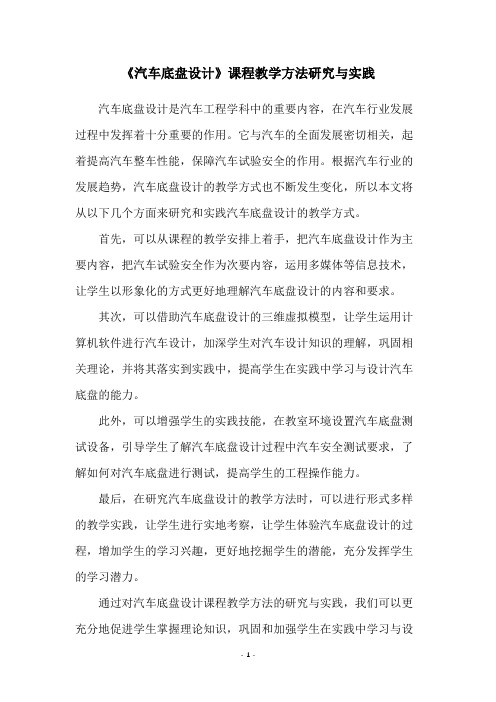 《汽车底盘设计》课程教学方法研究与实践

汽车底盘设计是汽车工程学科中的重要内容，在汽车行业发展过程中发挥着十分重要的作用。它与汽车的全面发展密切相关，起着提高汽车整车性能，保障汽车试验安全的作用。根据汽车行业的发展趋势，汽车底盘设计的教学方式也不断发生变化，所以本文将从以下几个方面来研究和实践汽车底盘设计的教学方式。

首先，可以从课程的教学安排上着手，把汽车底盘设计作为主要内容，把汽车试验安全作为次要内容，运用多媒体等信息技术，让学生以形象化的方式更好地理解汽车底盘设计的内容和要求。

其次，可以借助汽车底盘设计的三维虚拟模型，让学生运用计算机软件进行汽车设计，加深学生对汽车设计知识的理解，巩固相关理论，并将其落实到实践中，提高学生在实践中学习与设计汽车底盘的能力。

此外，可以增强学生的实践技能，在教室环境设置汽车底盘测试设备，引导学生了解汽车底盘设计过程中汽车安全测试要求，了解如何对汽车底盘进行测试，提高学生的工程操作能力。

最后，在研究汽车底盘设计的教学方法时，可以进行形式多样的教学实践，让学生进行实地考察，让学生体验汽车底盘设计的过程，增加学生的学习兴趣，更好地挖掘学生的潜能，充分发挥学生的学习潜力。

通过对汽车底盘设计课程教学方法的研究与实践，我们可以更充分地促进学生掌握理论知识，巩固和加强学生在实践中学习与设

- 1 -